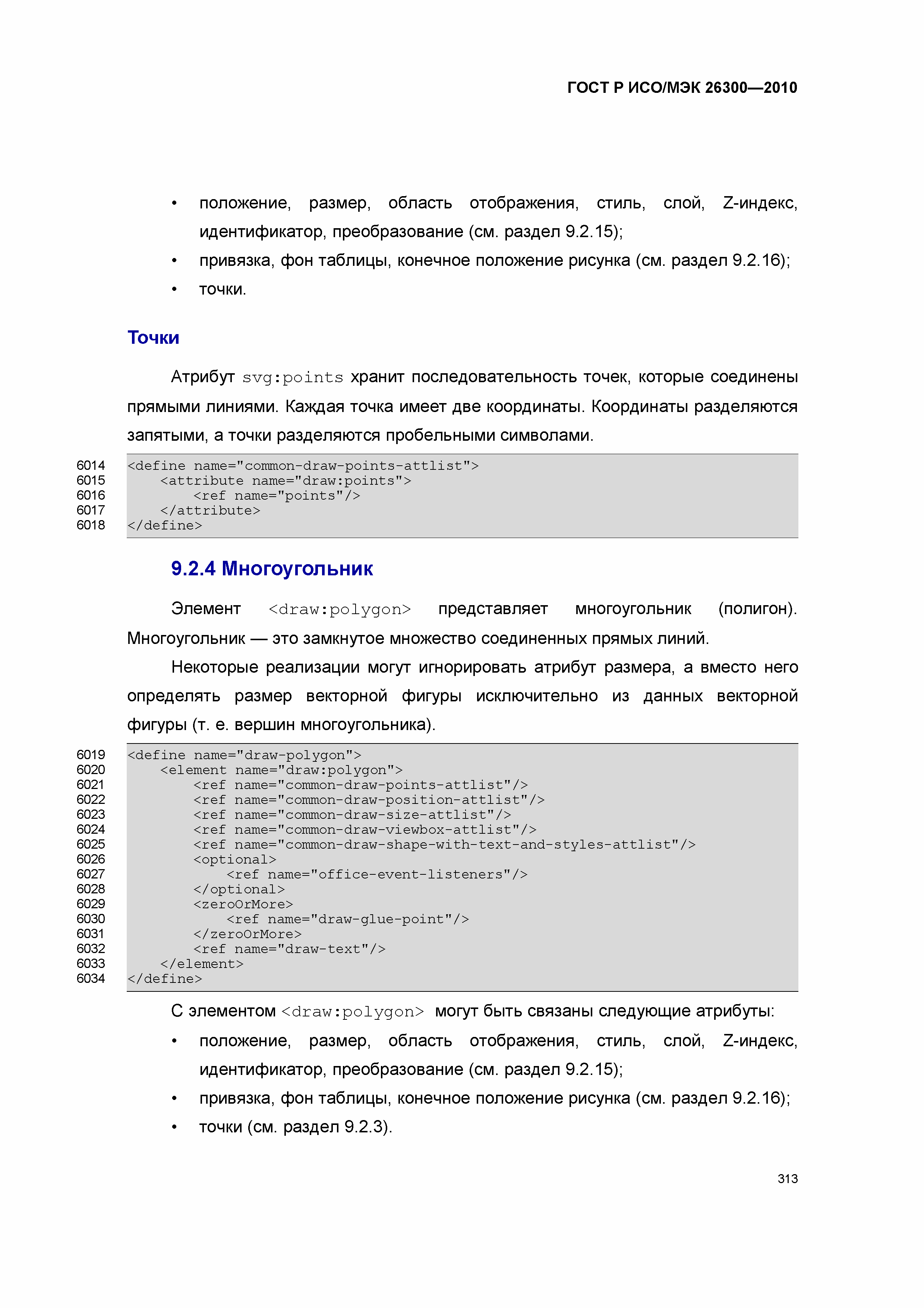 ГОСТ Р ИСО/МЭК 26300—2010

• положение, размер, область отображения, стиль, слой, Z-индекс, идентификатор, преобразование (см. раздел 9.2.15);
• привязка, фон таблицы, конечное положение рисунка (см. раздел 9.2.16);
• точки.

Точки

Атрибут svg:points хранит последовательность точек, которые соединены прямыми линиями. Каждая точка имеет две координаты. Координаты разделяются запятыми, а точки разделяются пробельными символами.

6014 <define name="common-draw-points-attlist">
6015 <attribute name="draw:points">
6016 <ref name="points"/>
6017 </attribute>
6018 </define>

9.2.4 Многоугольник

Элемент <draw:polygon> представляет многоугольник (полигон). Многоугольник — это замкнутое множество соединенных прямых линий.

Некоторые реализации могут игнорировать атрибут размера, а вместо него определять размер векторной фигуры исключительно из данных векторной фигуры (т. е. вершин многоугольника).

6019 <define name="draw-polygon">
6020 <element name="draw:polygon">
6021 <ref name="common-draw-points-attlist"/>
6022 <ref name="common-draw-position-attlist"/>
6023 <ref name="common-draw-size-attlist"/>
6024 <ref name="common-draw-viewbox-attlist"/>
6025 <ref name="common-draw-shape-with-text-and-styles-attlist"/>
6026 <optional>
6027 <ref name="office-event-listeners"/>
6028 </optional>
6029 <zeroOrMore>
6030 <ref name="draw-glue-point"/>
6031 </zeroOrMore>
6032 <ref name="draw-text"/>
6033 </element>
6034 </define>

С элементом <draw:polygon> могут быть связаны следующие атрибуты:
• положение, размер, область отображения, стиль, слой, Z-индекс, идентификатор, преобразование (см. раздел 9.2.15);
• привязка, фон таблицы, конечное положение рисунка (см. раздел 9.2.16);
• точки (см. раздел 9.2.3).

313